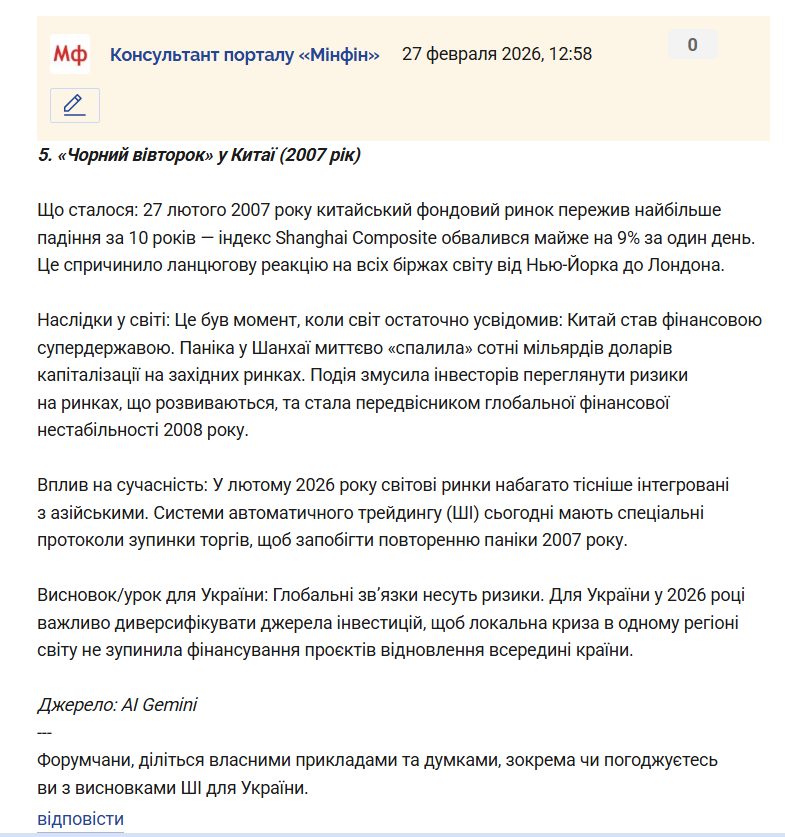 Мф Консультант порталу «Мінфін» 27 февраля 2026, 12:58 0

5. «Чорний вівторок» у Китаї (2007 рік)

Що сталося: 27 лютого 2007 року китайський фондовий ринок пережив найбільше падіння за 10 років — індекс Shanghai Composite обвалився майже на 9% за один день. Це спричинило ланцюгову реакцію на всіх біржах світу від Нью-Йорка до Лондона.

Наслідки у світі: Це був момент, коли світ остаточно усвідомив: Китай став фінансовою супердержавою. Паніка у Шанхаї миттєво «спалила» сотні мільярдів доларів капіталізації на західних ринках. Подія змусила інвесторів переглянути ризики на ринках, що розвиваються, та стала передвісником глобальної фінансової нестабільності 2008 року.

Вплив на сучасність: У лютому 2026 року світові ринки набагато тісніше інтегровані з азійськими. Системи автоматичного трейдингу (ШІ) сьогодні мають спеціальні протоколи зупинки торгів, щоб запобігти повторенню паніки 2007 року.

Висновок/урок для України: Глобальні зв'язки несуть ризики. Для України у 2026 році важливо диверсифікувати джерела інвестицій, щоб локальна криза в одному регіоні світу не зупинила фінансування проєктів відновлення всередині країни.

Джерело: AI Gemini
---
Форумчани, діліться власними прикладами та думками, зокрема чи погоджуєтесь ви з висновками ШІ для України.

відповісти